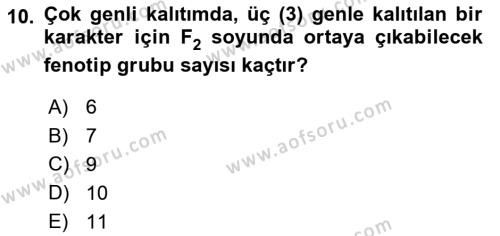 10. Çok genli kalıtımda, üç (3) genle kalıtılan bir karakter için $F_2$ soyunda ortaya çıkabilecek fenotip grubu sayısı kaçtır?

A) 6
B) 7
C) 9
D) 10
E) 11

www.aofsoru.com
www.aofsoru.com
www.aofsoru.com
www.aofsoru.com